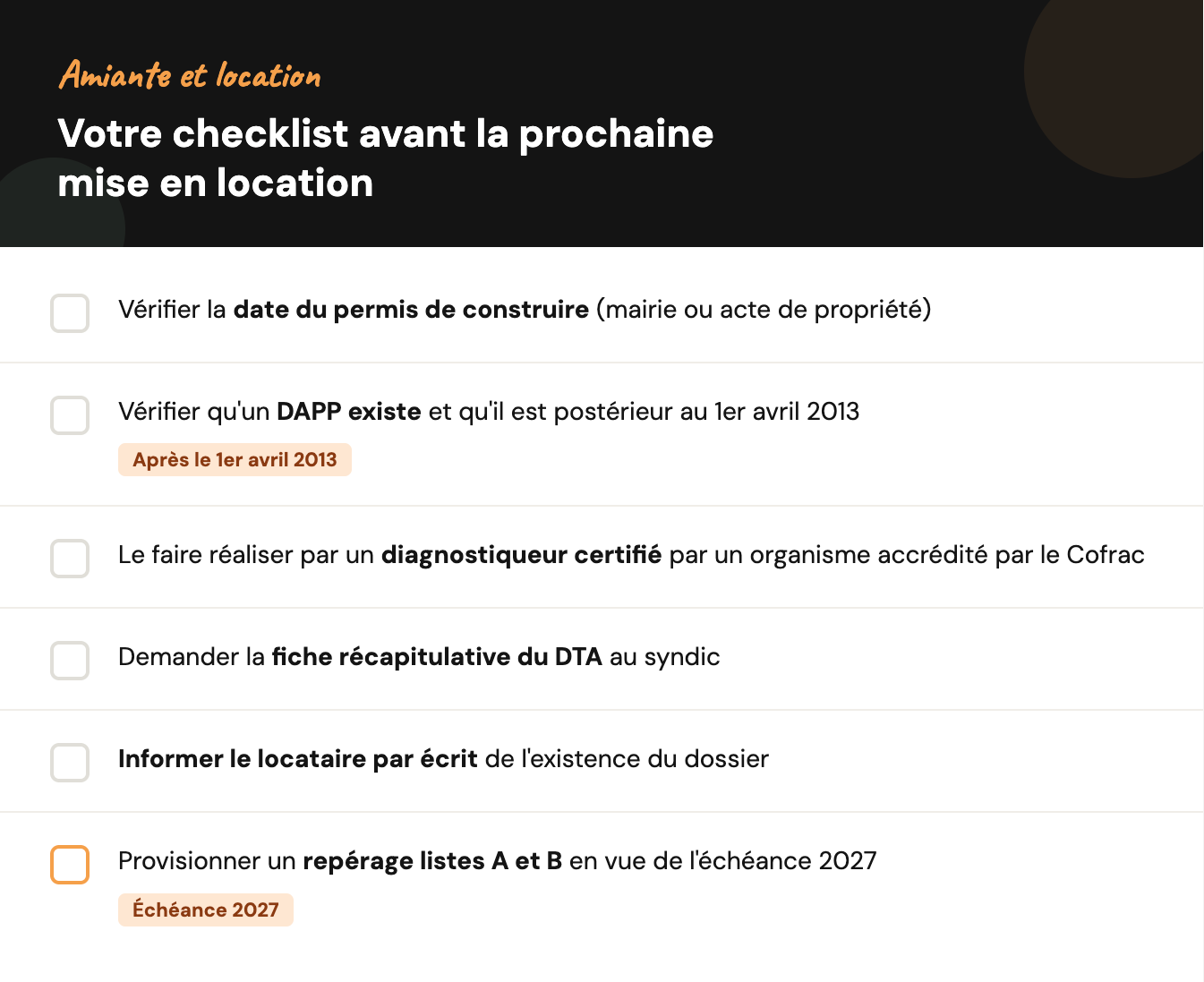 Amiante et location

Votre checklist avant la prochaine mise en location

Vérifier la date du permis de construire (mairie ou acte de propriété)

Vérifier qu'un DAPP existe et qu'il est postérieur au 1er avril 2013

Après le 1er avril 2013

Le faire réaliser par un diagnostiqueur certifié par un organisme accrédité par le Cofrac

Demander la fiche récapitulative du DTA au syndic

Informer le locataire par écrit de l'existence du dossier

Provisionner un repérage listes A et B en vue de l'échéance 2027

Échéance 2027